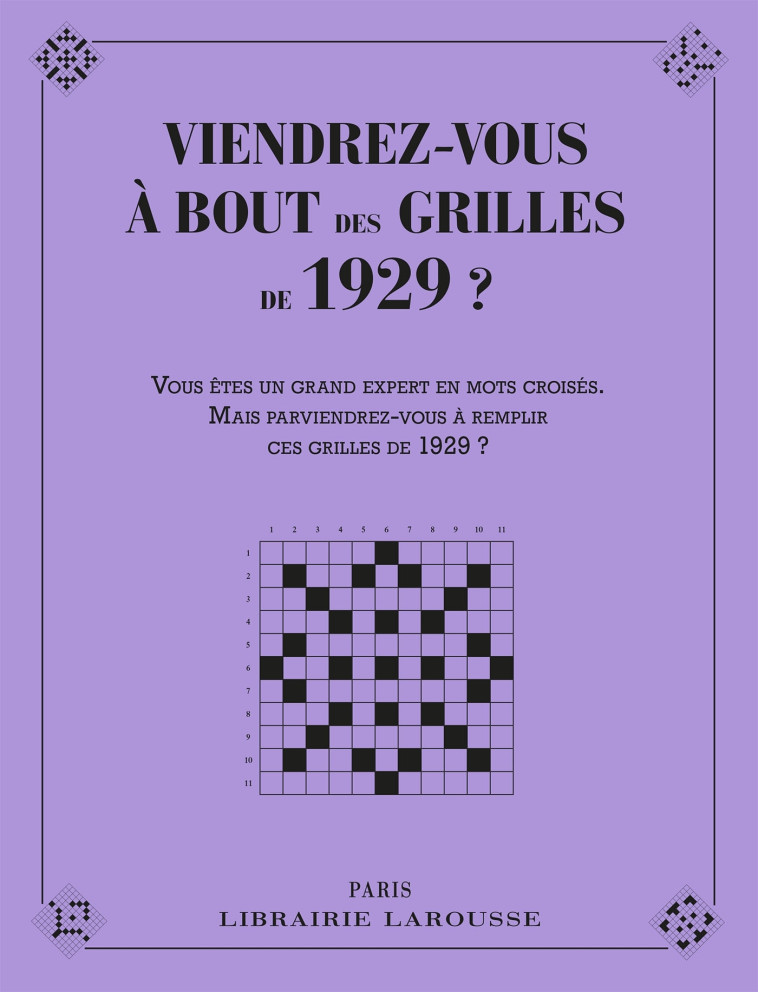 VIENDREZ-VOUS À BOUT DES GRILLES DE 1929 ?

VOUS ÊTES UN GRAND EXPERT EN MOTS CROISÉS. MAIS PARVIENDREZ-VOUS À REMPLIR CES GRILLES DE 1929 ?

1 2 3 4 5 6 7 8 9 10 11

1
2
3
4
5
6
7
8
9
10
11

PARIS
LIBRAIRIE LAROUSSE